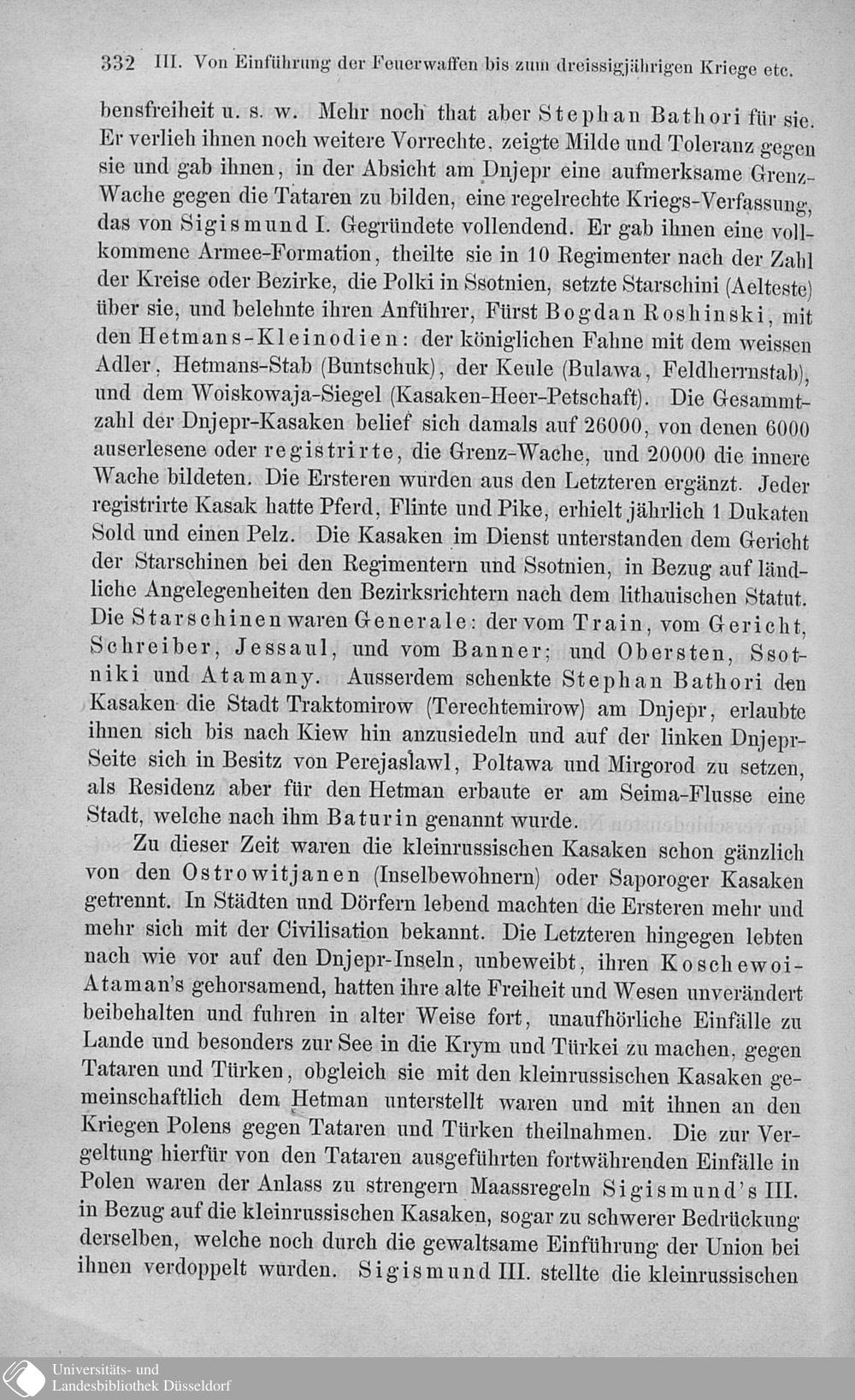 332 III. Von Einführung der Feuerwaffen bis zum dreissigjährigen Kriege etc.

bensfreiheit u. s. w. Mehr noch that aber Stephan Bathori für sie. Er verlieh ihnen noch weitere Vorrechte, zeigte Milde und Toleranz gegen sie und gab ihnen, in der Absicht am Dnjepr eine aufmerksame Grenz-Wache gegen die Tataren zu bilden, eine regelrechte Kriegs-Verfassung, das von Sigismund I. Gegründete vollendend. Er gab ihnen eine vollkommene Armee-Formation, theilte sie in 10 Regimenter nach der Zahl der Kreise oder Bezirke, die Polki in Ssotnien, setzte Starschini (Aelteste) über sie, und belehnte ihren Anführer, Fürst Bogdan Roshinski, mit den Hetmans-Kleinodien: der königlichen Fahne mit dem weissen Adler, Hetmans-Stab (Buntschuk), der Keule (Bulawa, Feldherrnstab), und dem Woiskowaja-Siegel (Kasaken-Heer-Petschaft). Die Gesammtzahl der Dnjepr-Kasaken belief sich damals auf 26000, von denen 6000 auserlesene oder registrirte, die Grenz-Wache, und 20000 die innere Wache bildeten. Die Ersteren wurden aus den Letzteren ergänzt. Jeder registrirte Kasak hatte Pferd, Flinte und Pike, erhielt jährlich 1 Dukaten Sold und einen Pelz. Die Kasaken im Dienst unterstanden dem Gericht der Starschinen bei den Regimentern und Ssotnien, in Bezug auf ländliche Angelegenheiten den Bezirksrichtern nach dem lithauischen Statut. Die Starschinen waren Generale: der vom Train, vom Gericht, Schreiber, Jessaul, und vom Banner; und Obersten, Ssotniki und Atamany. Ausserdem schenkte Stephan Bathori den Kasaken die Stadt Traktomirow (Terechtemirow) am Dnjepr, erlaubte ihnen sich bis nach Kiew hin anzusiedeln und auf der linken Dnjepr-Seite sich in Besitz von Perejaslawl, Poltawa und Mirgorod zu setzen, als Residenz aber für den Hetman erbaute er am Seima-Flusse eine Stadt, welche nach ihm Baturin genannt wurde.

Zu dieser Zeit waren die kleinrussischen Kasaken schon gänzlich von den Ostrowitjanen (Inselbewohnern) oder Saporoger Kasaken getrennt. In Städten und Dörfern lebend machten die Ersteren mehr und mehr sich mit der Civilisation bekannt. Die Letzteren hingegen lebten nach wie vor auf den Dnjepr-Inseln, unbeweibt, ihren Koschewoi-Ataman's gehorsamend, hatten ihre alte Freiheit und Wesen unverändert beibehalten und fuhren in alter Weise fort, unaufhörliche Einfälle zu Lande und besonders zur See in die Krym und Türkei zu machen, gegen Tataren und Türken, obgleich sie mit den kleinrussischen Kasaken gemeinschaftlich dem Hetman unterstellt waren und mit ihnen an den Kriegen Polens gegen Tataren und Türken theilnahmen. Die zur Vergeltung hierfür von den Tataren ausgeführten fortwährenden Einfälle in Polen waren der Anlass zu strengern Maassregeln Sigismund's III. in Bezug auf die kleinrussischen Kasaken, sogar zu schwerer Bedrückung derselben, welche noch durch die gewaltsame Einführung der Union bei ihnen verdoppelt wurden. Sigismund III. stellte die kleinrussischen

Universitäts- und Landesbibliothek Düsseldorf